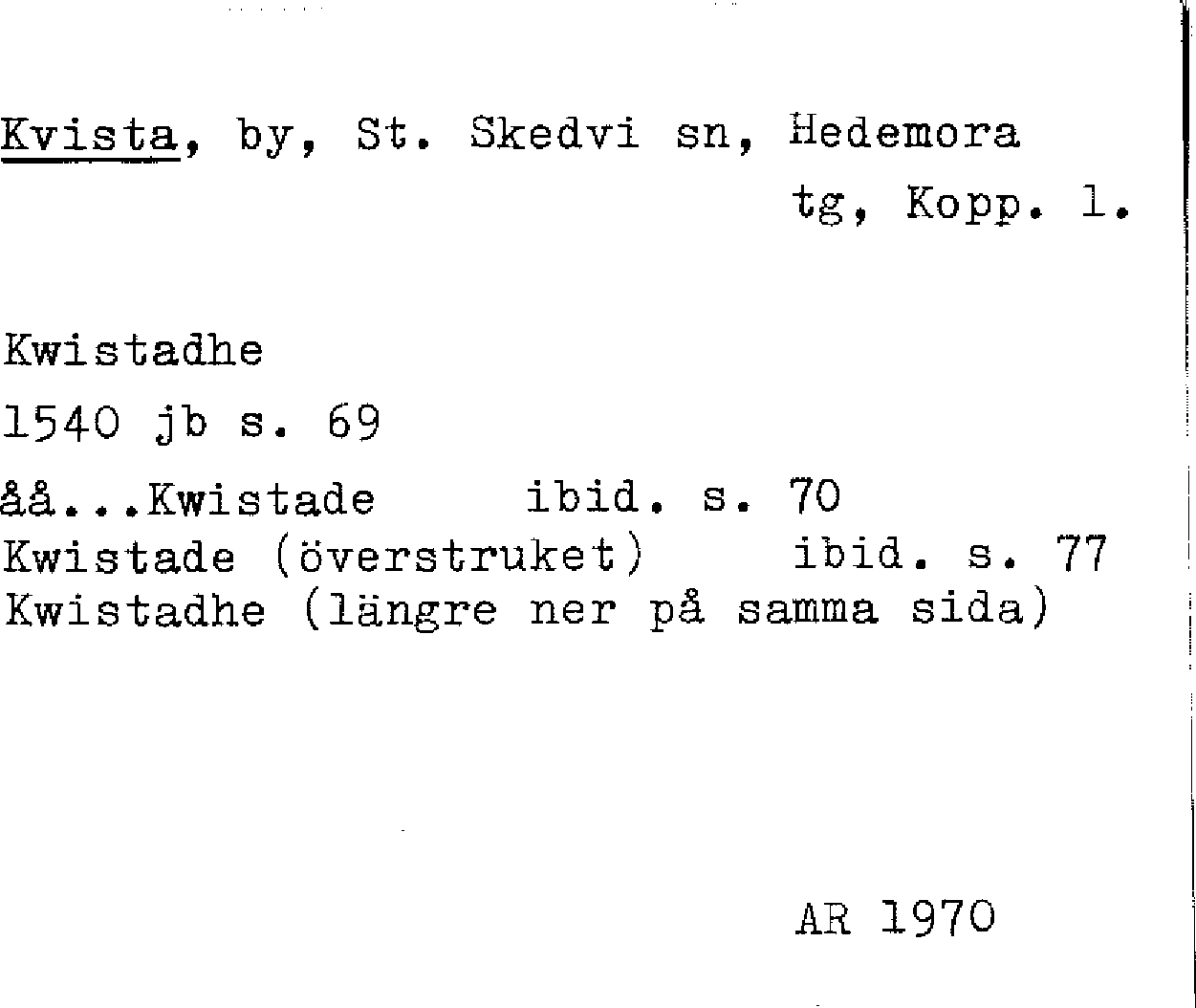 Kvista, by, St. Skedvi sn, Hedemora tg, Kopp. l.

Kwistadhe
1540 jb s. 69

åå...Kwistade ibid. s. 70
Kwistade (överstruket) ibid. s. 77
Kwistadhe (längre ner på samma sida)

AR 1970